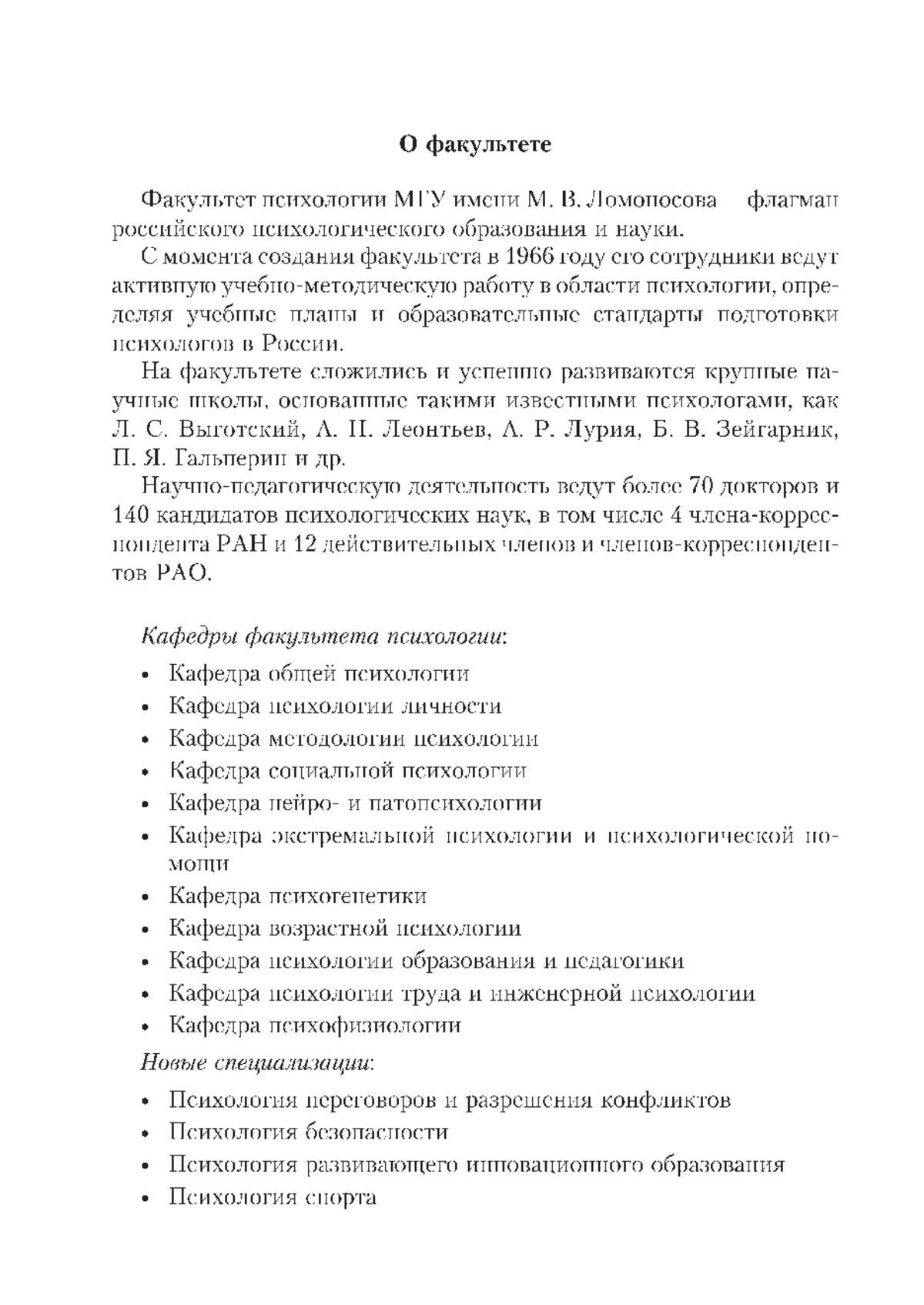 О факультете

Факультет психологии МГУ имени М. В. Ломоносова — флагман российского психологического образования и науки.

С момента создания факультета в 1966 году его сотрудники ведут активную учебно-методическую работу в области психологии, определяя учебные планы и образовательные стандарты подготовки психологов в России.

На факультете сложились и успешно развиваются крупные научные школы, основанные такими известными психологами, как Л. С. Выготский, А. Н. Леонтьев, А. Р. Лурия, Б. В. Зейгарник, П. Я. Гальперин и др.

Научно-педагогическую деятельность ведут более 70 докторов и 140 кандидатов психологических наук, в том числе 4 члена-корреспондента РАН и 12 действительных членов и членов-корреспондентов РАО.

Кафедры факультета психологии:

• Кафедра общей психологии
• Кафедра психологии личности
• Кафедра методологии психологии
• Кафедра социальной психологии
• Кафедра нейро- и патопсихологии
• Кафедра экстремальной психологии и психологической помощи
• Кафедра психогенетики
• Кафедра возрастной психологии
• Кафедра психологии образования и педагогики
• Кафедра психологии труда и инженерной психологии
• Кафедра психофизиологии

Новые специализации:

• Психология переговоров и разрешения конфликтов
• Психология безопасности
• Психология развивающего инновационного образования
• Психология спорта